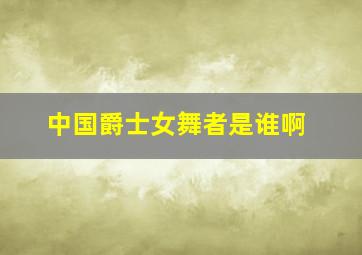 中国爵士女舞者是谁啊